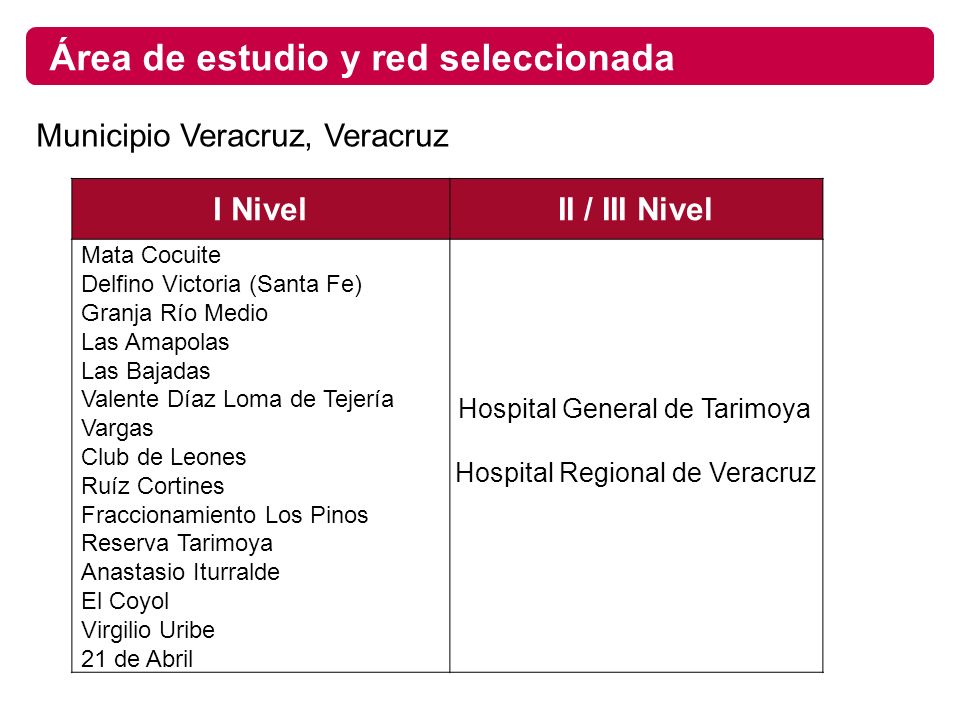 Área de estudio y red seleccionada

Municipio Veracruz, Veracruz

| I Nivel | II / III Nivel |
|---|---|
| Mata Cocuite<br>Delfino Victoria (Santa Fe)<br>Granja Río Medio<br>Las Amapolas<br>Las Bajadas<br>Valente Díaz Loma de Tejería<br>Vargas<br>Club de Leones<br>Ruíz Cortines<br>Fraccionamiento Los Pinos<br>Reserva Tarimoya<br>Anastasio Iturralde<br>El Coyol<br>Virgilio Uribe<br>21 de Abril | Hospital General de Tarimoya<br><br>Hospital Regional de Veracruz |